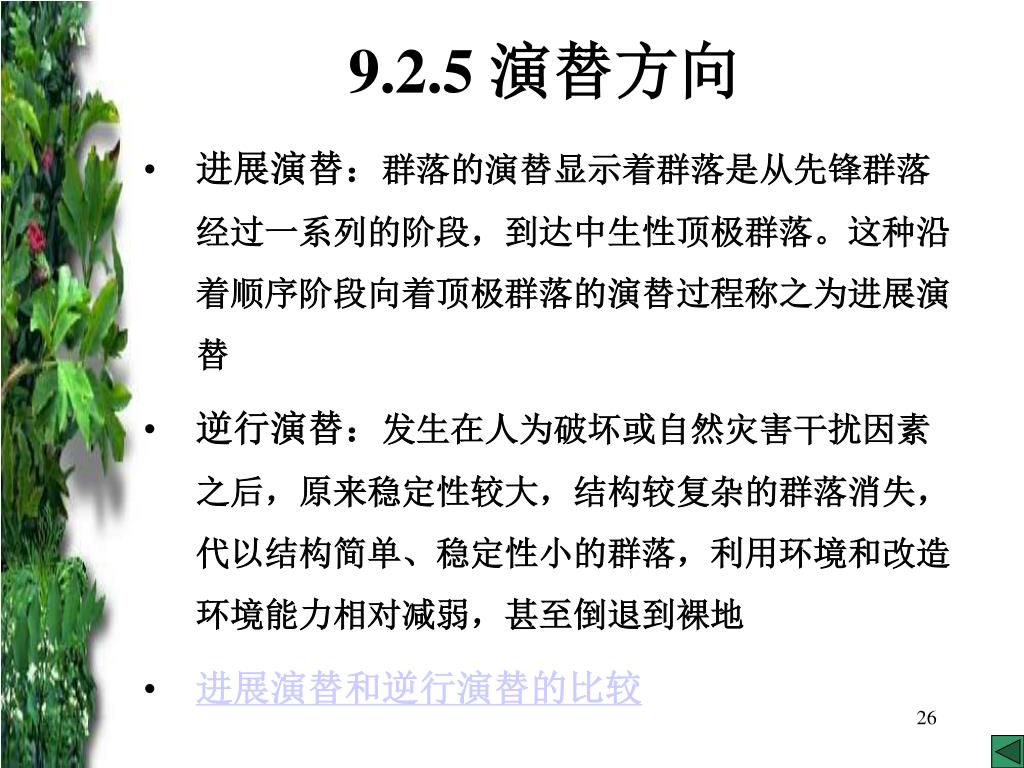 9.2.5 演替方向

• 进展演替：群落的演替显示着群落是从先锋群落经过一系列的阶段，到达中生性顶极群落。这种沿着顺序阶段向着顶极群落的演替过程称之为进展演替

• 逆行演替：发生在人为破坏或自然灾害干扰因素之后，原来稳定性较大，结构较复杂的群落消失，代以结构简单、稳定性小的群落，利用环境和改造环境能力相对减弱，甚至倒退到裸地

• 进展演替和逆行演替的比较

26